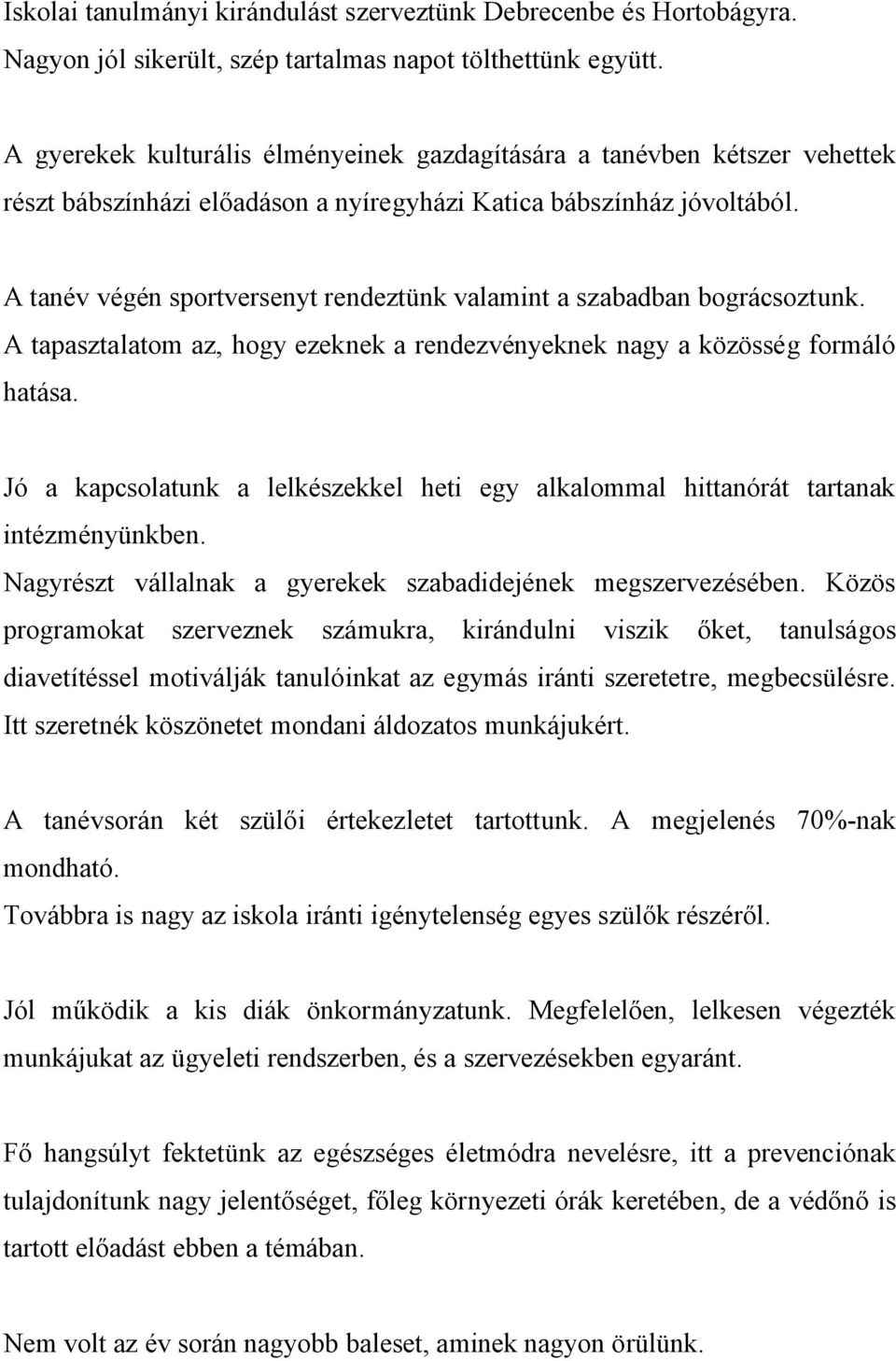 Iskolai tanulmányi kirándulást szerveztünk Debrecenbe és Hortobágyra. Nagyon jól sikerült, szép tartalmas napot tölthettünk együtt.

A gyerekek kulturális élményeinek gazdagítására a tanévben kétszer vehettek részt bábszínházi előadáson a nyíregyházi Katica bábszínház jóvoltából.

A tanév végén sportversenyt rendeztünk valamint a szabadban bográcsoztunk. A tapasztalatom az, hogy ezeknek a rendezvényeknek nagy a közösség formáló hatása.

Jó a kapcsolatunk a lelkészekkel heti egy alkalommal hittanórát tartanak intézményünkben. Nagyrészt vállalnak a gyerekek szabadidejének megszervezésében. Közös programokat szerveznek számukra, kirándulni viszik őket, tanulságos diavetítéssel motiválják tanulóinkat az egymás iránti szeretetre, megbecsülésre. Itt szeretnék köszönetet mondani áldozatos munkájukért.

A tanévsorán két szülői értekezletet tartottunk. A megjelenés 70%-nak mondható. Továbbra is nagy az iskola iránti igénytelenség egyes szülők részéről.

Jól működik a kis diák önkormányzatunk. Megfelelően, lelkesen végezték munkájukat az ügyeleti rendszerben, és a szervezésekben egyaránt.

Fő hangsúlyt fektetünk az egészséges életmódra nevelésre, itt a prevenciónak tulajdonítunk nagy jelentőséget, főleg környezeti órák keretében, de a védőnő is tartott előadást ebben a témában.

Nem volt az év során nagyobb baleset, aminek nagyon örülünk.